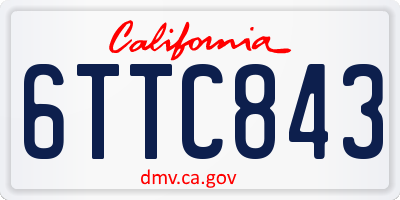 California
6TTC843
dmv.ca.gov